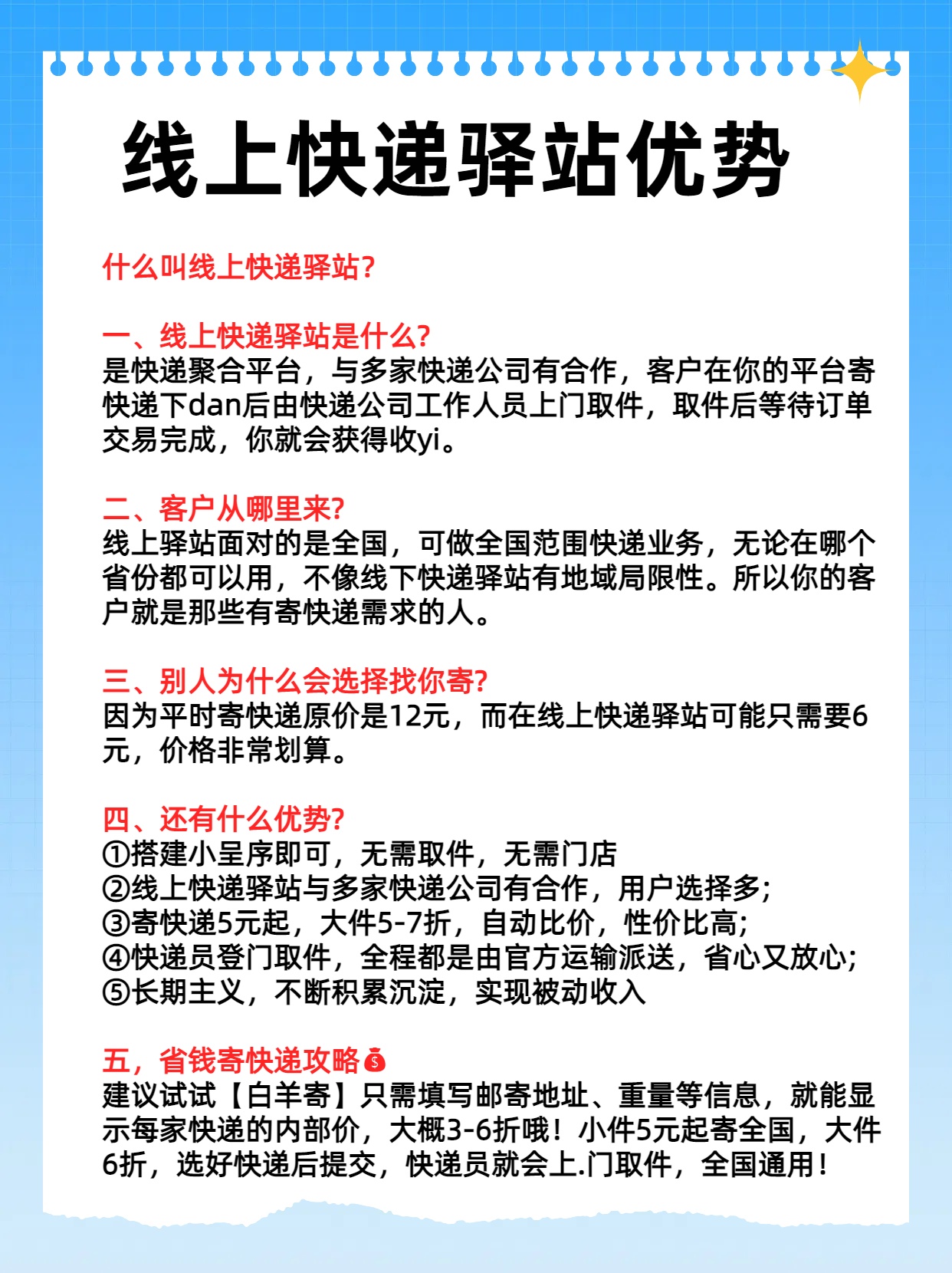 线上快递驿站优势

什么叫线上快递驿站?

一、线上快递驿站是什么?
是快递聚合平台，与多家快递公司有合作，客户在你的平台寄快递下dan后由快递公司工作人员上门取件，取件后等待订单交易完成，你就会获得收yi。

二、客户从哪里来?
线上驿站面对的是全国，可做全国范围快递业务，无论在哪个省份都可以用，不像线下快递驿站有地域局限性。所以你的客户就是那些有寄快递需求的人。

三、别人为什么会选择找你寄?
因为平时寄快递原价是12元，而在线上快递驿站可能只需要6元，价格非常划算。

四、还有什么优势?
①搭建小呈序即可，无需取件，无需门店
②线上快递驿站与多家快递公司有合作，用户选择多;
③寄快递5元起，大件5-7折，自动比价，性价比高;
④快递员登门取件，全程都是由官方运输派送，省心又放心;
⑤长期主义，不断积累沉淀，实现被动收入

五，省钱寄快递攻略💰
建议试试【白羊寄】只需填写邮寄地址、重量等信息，就能显示每家快递的内部价，大概3-6折哦！小件5元起寄全国，大件6折，选好快递后提交，快递员就会上.门取件，全国通用！